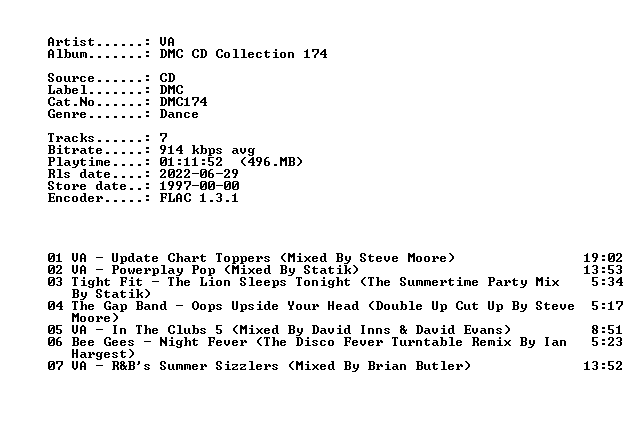 Artist......: VA
Album.......: DMC CD Collection 174

Source......: CD
Label.......: DMC
Cat.No......: DMC174
Genre.......: Dance

Tracks......: 7
Bitrate.....: 914 kbps avg
Playtime....: 01:11:52 (496.MB)
Rls date....: 2022-06-29
Store date..: 1997-00-00
Encoder.....: FLAC 1.3.1

01 VA - Update Chart Toppers (Mixed By Steve Moore) 19:02
02 VA - Powerplay Pop (Mixed By Statik) 13:53
03 Tight Fit - The Lion Sleeps Tonight (The Summertime Party Mix By Statik) 5:34
04 The Gap Band - Oops Upside Your Head (Double Up Cut Up By Steve Moore) 5:17
05 VA - In The Clubs 5 (Mixed By David Inns & David Evans) 8:51
06 Bee Gees - Night Fever (The Disco Fever Turntable Remix By Ian Hargest) 5:23
07 VA - R&B's Summer Sizzlers (Mixed By Brian Butler) 13:52